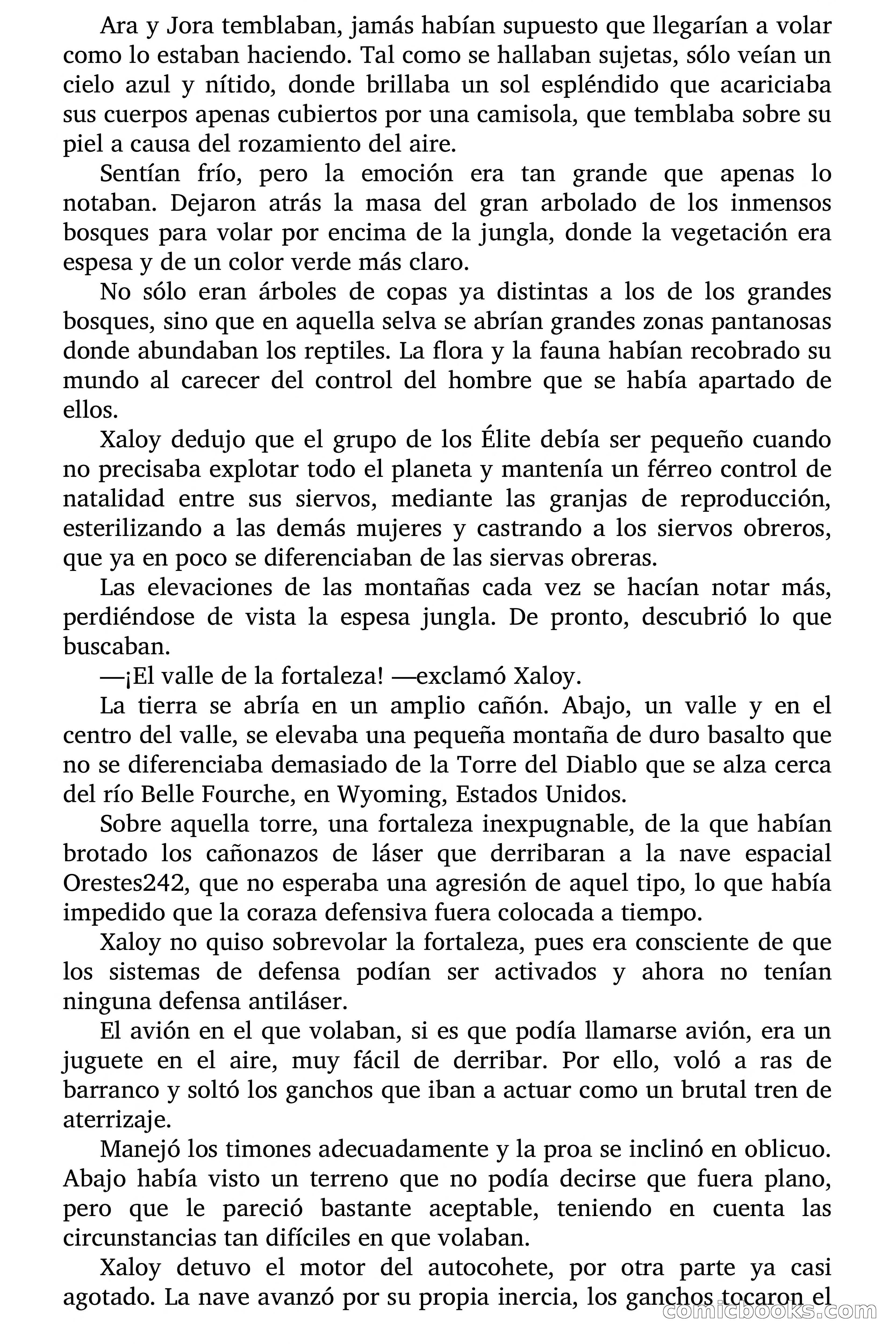 Ara y Jora temblaban, jamás habían supuesto que llegarían a volar como lo estaban haciendo. Tal como se hallaban sujetas, sólo veían un cielo azul y nítido, donde brillaba un sol espléndido que acariciaba sus cuerpos apenas cubiertos por una camisola, que temblaba sobre su piel a causa del rozamiento del aire.

Sentían frío, pero la emoción era tan grande que apenas lo notaban. Dejaron atrás la masa del gran arbolado de los inmensos bosques para volar por encima de la jungla, donde la vegetación era espesa y de un color verde más claro.

No sólo eran árboles de copas ya distintas a los de los grandes bosques, sino que en aquella selva se abrían grandes zonas pantanosas donde abundaban los reptiles. La flora y la fauna habían recobrado su mundo al carecer del control del hombre que se había apartado de ellos.

Xaloy dedujo que el grupo de los Élite debía ser pequeño cuando no precisaba explotar todo el planeta y mantenía un férreo control de natalidad entre sus siervos, mediante las granjas de reproducción, esterilizando a las demás mujeres y castrando a los siervos obreros, que ya en poco se diferenciaban de las siervas obreras.

Las elevaciones de las montañas cada vez se hacían notar más, perdiéndose de vista la espesa jungla. De pronto, descubrió lo que buscaban.

—¡El valle de la fortaleza! —exclamó Xaloy.

La tierra se abría en un amplio cañón. Abajo, un valle y en el centro del valle, se elevaba una pequeña montaña de duro basalto que no se diferenciaba demasiado de la Torre del Diablo que se alza cerca del río Belle Fourche, en Wyoming, Estados Unidos.

Sobre aquella torre, una fortaleza inexpugnable, de la que habían brotado los cañonazos de láser que derribaran a la nave espacial Orestes242, que no esperaba una agresión de aquel tipo, lo que había impedido que la coraza defensiva fuera colocada a tiempo.

Xaloy no quiso sobrevolar la fortaleza, pues era consciente de que los sistemas de defensa podían ser activados y ahora no tenían ninguna defensa antiláser.

El avión en el que volaban, si es que podía llamarse avión, era un juguete en el aire, muy fácil de derribar. Por ello, voló a ras de barranco y soltó los ganchos que iban a actuar como un brutal tren de aterrizaje.

Manejó los timones adecuadamente y la proa se inclinó en oblicuo. Abajo había visto un terreno que no podía decirse que fuera plano, pero que le pareció bastante aceptable, teniendo en cuenta las circunstancias tan difíciles en que volaban.

Xaloy detuvo el motor del autocohete, por otra parte ya casi agotado. La nave avanzó por su propia inercia, los ganchos tocaron el

comicbooks.com